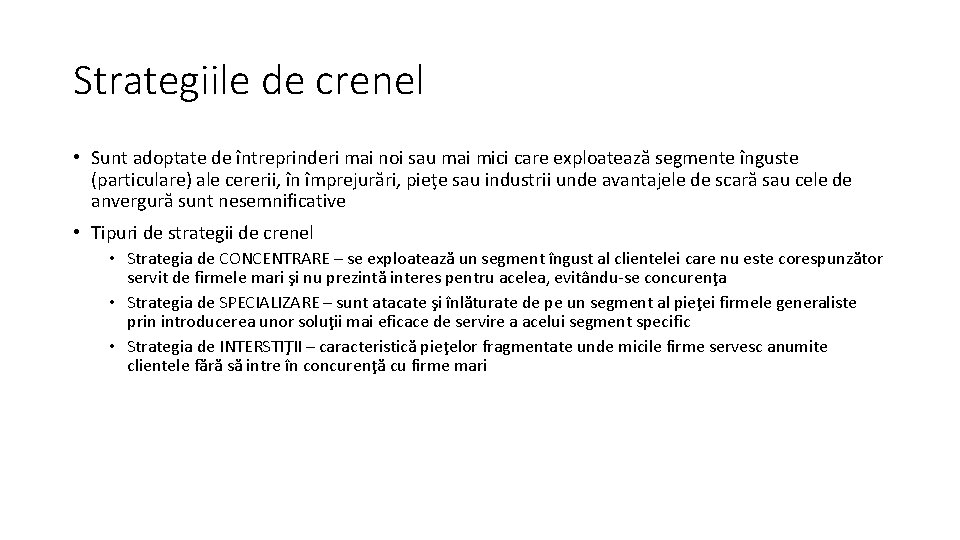 Strategiile de crenel

• Sunt adoptate de întreprinderi mai noi sau mai mici care exploatează segmente înguste (particulare) ale cererii, în împrejurări, pieţe sau industrii unde avantajele de scară sau cele de anvergură sunt nesemnificative

• Tipuri de strategii de crenel
  • Strategia de CONCENTRARE – se exploatează un segment îngust al clientelei care nu este corespunzător servit de firmele mari şi nu prezintă interes pentru acelea, evitându-se concurenţa
  • Strategia de SPECIALIZARE – sunt atacate şi înlăturate de pe un segment al pieţei firmele generaliste prin introducerea unor soluţii mai eficace de servire a acelui segment specific
  • Strategia de INTERSTIŢII – caracteristică pieţelor fragmentate unde micile firme servesc anumite clientele fără să intre în concurenţă cu firme mari